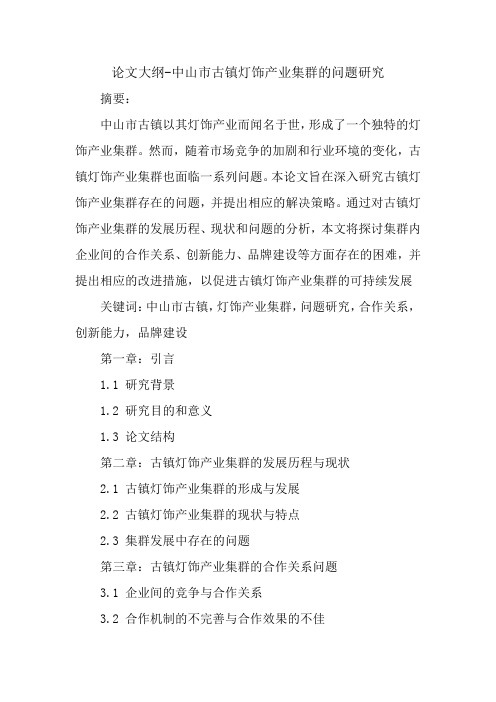 论文大纲-中山市古镇灯饰产业集群的问题研究

摘要：

中山市古镇以其灯饰产业而闻名于世，形成了一个独特的灯饰产业集群。然而，随着市场竞争的加剧和行业环境的变化，古镇灯饰产业集群也面临一系列问题。本论文旨在深入研究古镇灯饰产业集群存在的问题，并提出相应的解决策略。通过对古镇灯饰产业集群的发展历程、现状和问题的分析，本文将探讨集群内企业间的合作关系、创新能力、品牌建设等方面存在的困难，并提出相应的改进措施，以促进古镇灯饰产业集群的可持续发展

关键词：中山市古镇，灯饰产业集群，问题研究，合作关系，创新能力，品牌建设

第一章：引言

1.1 研究背景

1.2 研究目的和意义

1.3 论文结构

第二章：古镇灯饰产业集群的发展历程与现状

2.1 古镇灯饰产业集群的形成与发展

2.2 古镇灯饰产业集群的现状与特点

2.3 集群发展中存在的问题

第三章：古镇灯饰产业集群的合作关系问题

3.1 企业间的竞争与合作关系

3.2 合作机制的不完善与合作效果的不佳